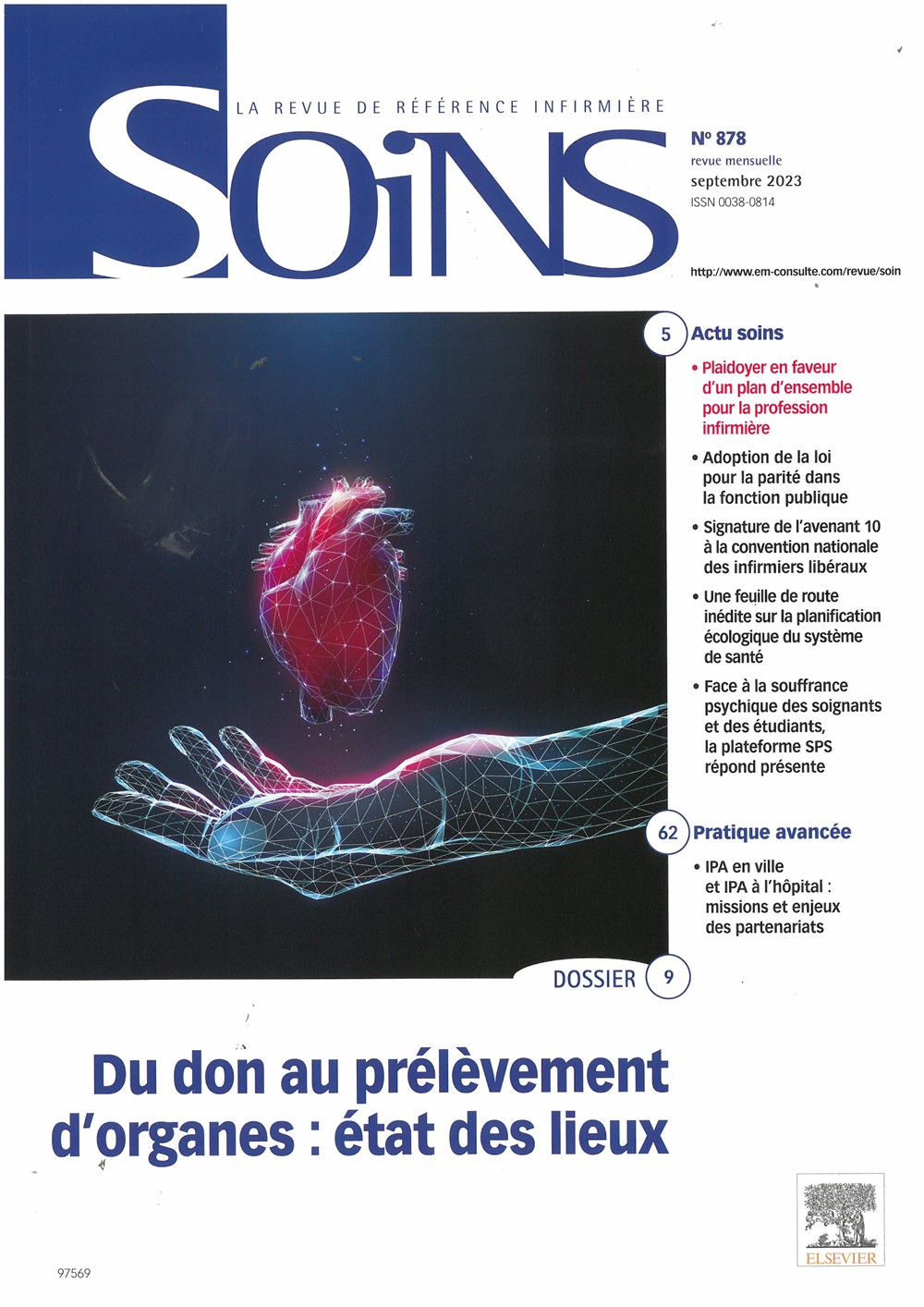 LA REVUE DE RÉFÉRENCE INFIRMIÈRE

SOiNS

N° 878
revue mensuelle
septembre 2023
ISSN 0038-0814

http://www.em-consulte.com/revue/soin

5 Actu soins

• Plaidoyer en faveur d'un plan d'ensemble pour la profession infirmière

• Adoption de la loi pour la parité dans la fonction publique

• Signature de l'avenant 10 à la convention nationale des infirmiers libéraux

• Une feuille de route inédite sur la planification écologique du système de santé

• Face à la souffrance psychique des soignants et des étudiants, la plateforme SPS répond présente

62 Pratique avancée

• IPA en ville et IPA à l'hôpital : missions et enjeux des partenariats

DOSSIER 9

Du don au prélèvement d'organes : état des lieux

97569

ELSEVIER